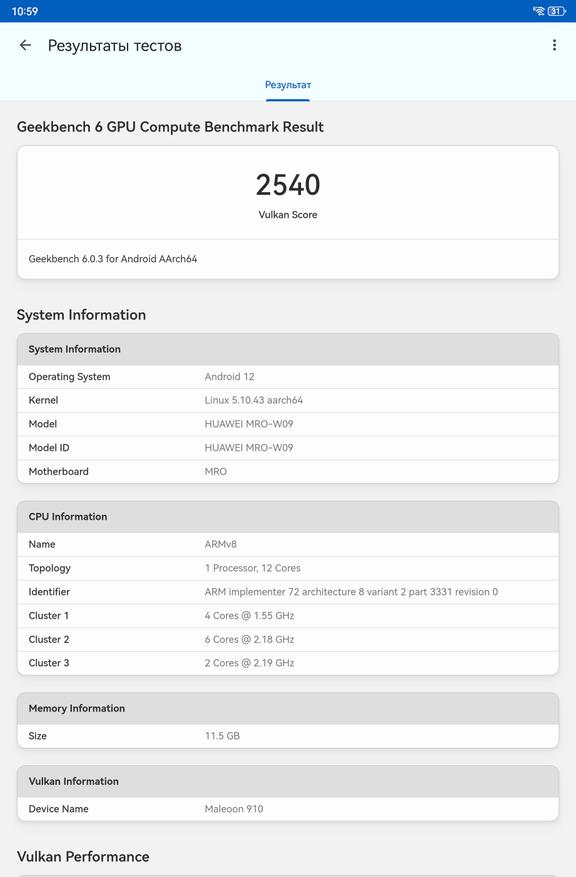 10:59 31

Результаты тестов

Результат

Geekbench 6 GPU Compute Benchmark Result

2540
Vulkan Score

Geekbench 6.0.3 for Android AArch64

System Information

| System Information | |
|---|---|
| Operating System | Android 12 |
| Kernel | Linux 5.10.43 aarch64 |
| Model | HUAWEI MRO-W09 |
| Model ID | HUAWEI MRO-W09 |
| Motherboard | MRO |

| CPU Information | |
|---|---|
| Name | ARMv8 |
| Topology | 1 Processor, 12 Cores |
| Identifier | ARM implementer 72 architecture 8 variant 2 part 3331 revision 0 |
| Cluster 1 | 4 Cores @ 1.55 GHz |
| Cluster 2 | 6 Cores @ 2.18 GHz |
| Cluster 3 | 2 Cores @ 2.19 GHz |

| Memory Information | |
|---|---|
| Size | 11.5 GB |

| Vulkan Information | |
|---|---|
| Device Name | Maleoon 910 |

Vulkan Performance